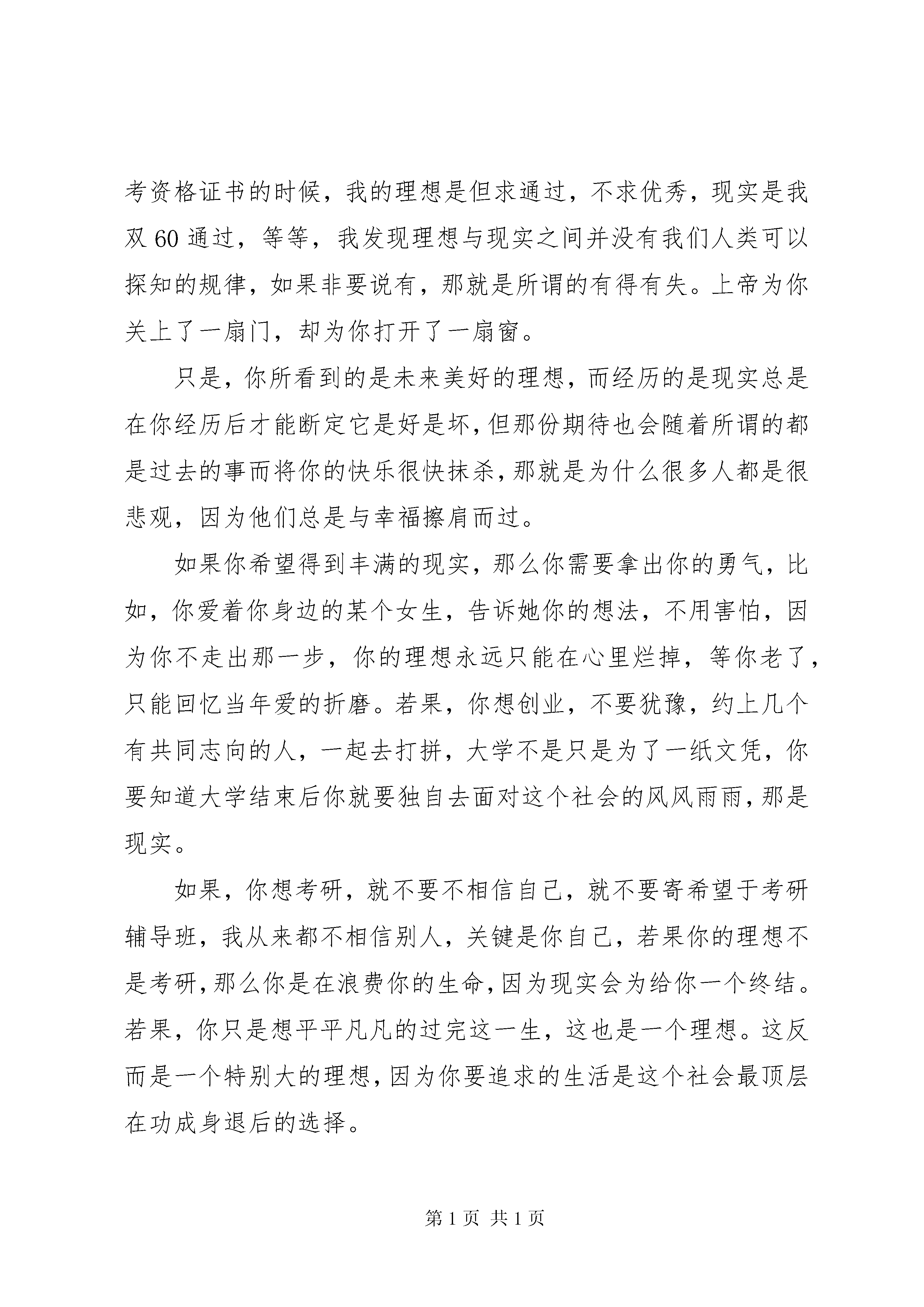 考资格证书的时候，我的理想是但求通过，不求优秀，现实是我双 60 通过，等等，我发现理想与现实之间并没有我们人类可以探知的规律，如果非要说有，那就是所谓的有得有失。上帝为你关上了一扇门，却为你打开了一扇窗。

只是，你所看到的是未来美好的理想，而经历的是现实总是在你经历后才能断定它是好是坏，但那份期待也会随着所谓的都是过去的事而将你的快乐很快抹杀，那就是为什么很多人都是很悲观，因为他们总是与幸福擦肩而过。

如果你希望得到丰满的现实，那么你需要拿出你的勇气，比如，你爱着你身边的某个女生，告诉她你的想法，不用害怕，因为你不走出那一步，你的理想永远只能在心里烂掉，等你老了，只能回忆当年爱的折磨。若果，你想创业，不要犹豫，约上几个有共同志向的人，一起去打拼，大学不是只是为了一纸文凭，你要知道大学结束后你就要独自去面对这个社会的风风雨雨，那是现实。

如果，你想考研，就不要不相信自己，就不要寄希望于考研辅导班，我从来都不相信别人，关键是你自己，若果你的理想不是考研，那么你是在浪费你的生命，因为现实会为给你一个终结。若果，你只是想平平凡凡的过完这一生，这也是一个理想。这反而是一个特别大的理想，因为你要追求的生活是这个社会最顶层在功成身退后的选择。

第 1 页 共 1 页